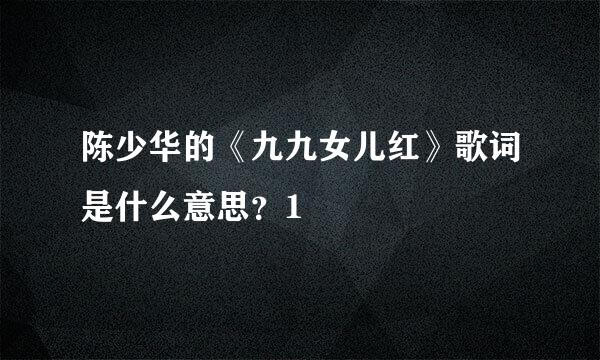 陈少华的《九九女儿红》歌词是什么意思？1